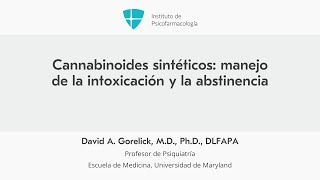 Instituto de
Psicofarmacología

Cannabinoides sintéticos: manejo de la intoxicación y la abstinencia

David A. Gorelick, M.D., Ph.D., DLFAPA
Profesor de Psiquiatría
Escuela de Medicina, Universidad de Maryland